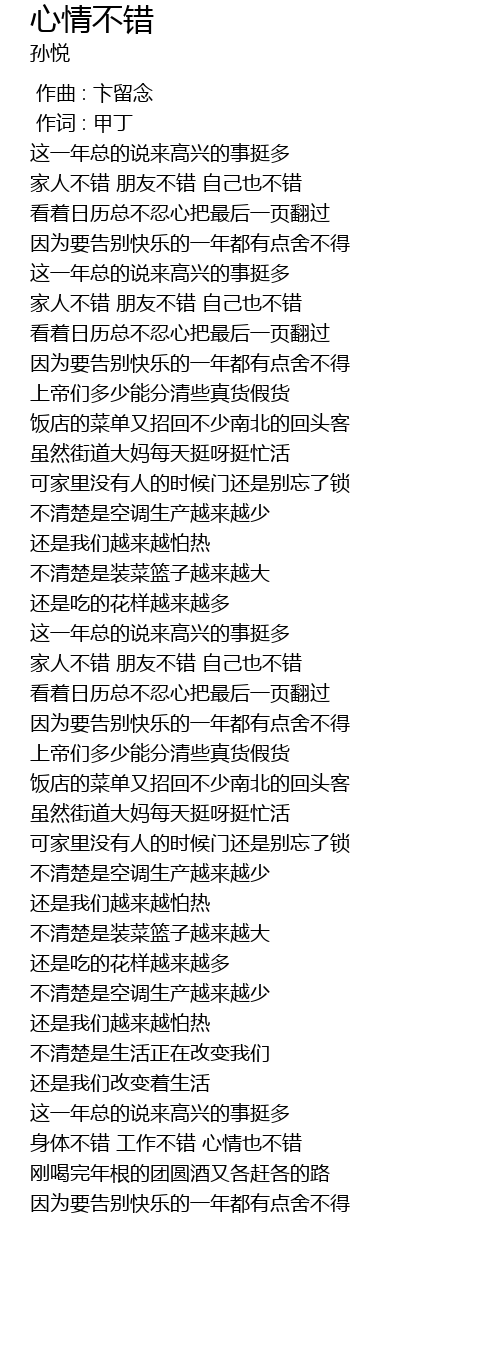 心情不错
孙悦

作曲 : 卞留念
作词 : 甲丁
这一年总的说来高兴的事挺多
家人不错 朋友不错 自己也不错
看着日历总不忍心把最后一页翻过
因为要告别快乐的一年都有点舍不得
这一年总的说来高兴的事挺多
家人不错 朋友不错 自己也不错
看着日历总不忍心把最后一页翻过
因为要告别快乐的一年都有点舍不得
上帝们多少能分清些真货假货
饭店的菜单又招回不少南北的回头客
虽然街道大妈每天挺呀挺忙活
可家里没有人的时候门还是别忘了锁
不清楚是空调生产越来越少
还是我们越来越怕热
不清楚是装菜篮子越来越大
还是吃的花样越来越多
这一年总的说来高兴的事挺多
家人不错 朋友不错 自己也不错
看着日历总不忍心把最后一页翻过
因为要告别快乐的一年都有点舍不得
上帝们多少能分清些真货假货
饭店的菜单又招回不少南北的回头客
虽然街道大妈每天挺呀挺忙活
可家里没有人的时候门还是别忘了锁
不清楚是空调生产越来越少
还是我们越来越怕热
不清楚是装菜篮子越来越大
还是吃的花样越来越多
不清楚是空调生产越来越少
还是我们越来越怕热
不清楚是生活正在改变我们
还是我们改变着生活
这一年总的说来高兴的事挺多
身体不错 工作不错 心情也不错
刚喝完年根的团圆酒又各赶各的路
因为要告别快乐的一年都有点舍不得